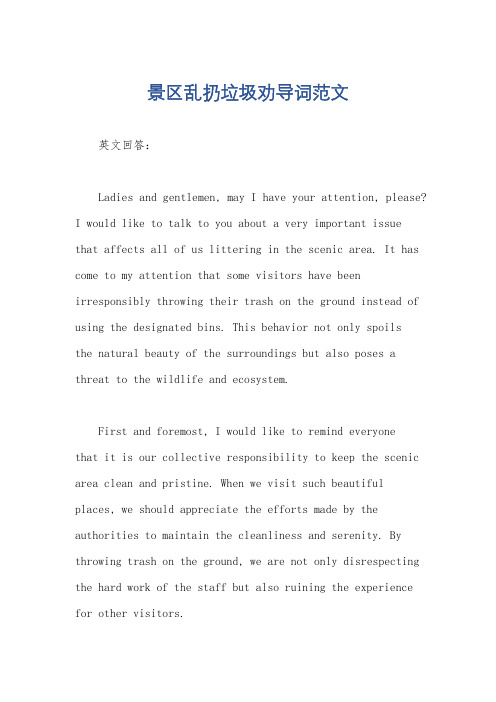 景区乱扔垃圾劝导词范文

英文回答：

Ladies and gentlemen, may I have your attention, please? I would like to talk to you about a very important issue that affects all of us littering in the scenic area. It has come to my attention that some visitors have been irresponsibly throwing their trash on the ground instead of using the designated bins. This behavior not only spoils the natural beauty of the surroundings but also poses a threat to the wildlife and ecosystem.

First and foremost, I would like to remind everyone that it is our collective responsibility to keep the scenic area clean and pristine. When we visit such beautiful places, we should appreciate the efforts made by the authorities to maintain the cleanliness and serenity. By throwing trash on the ground, we are not only disrespecting the hard work of the staff but also ruining the experience for other visitors.